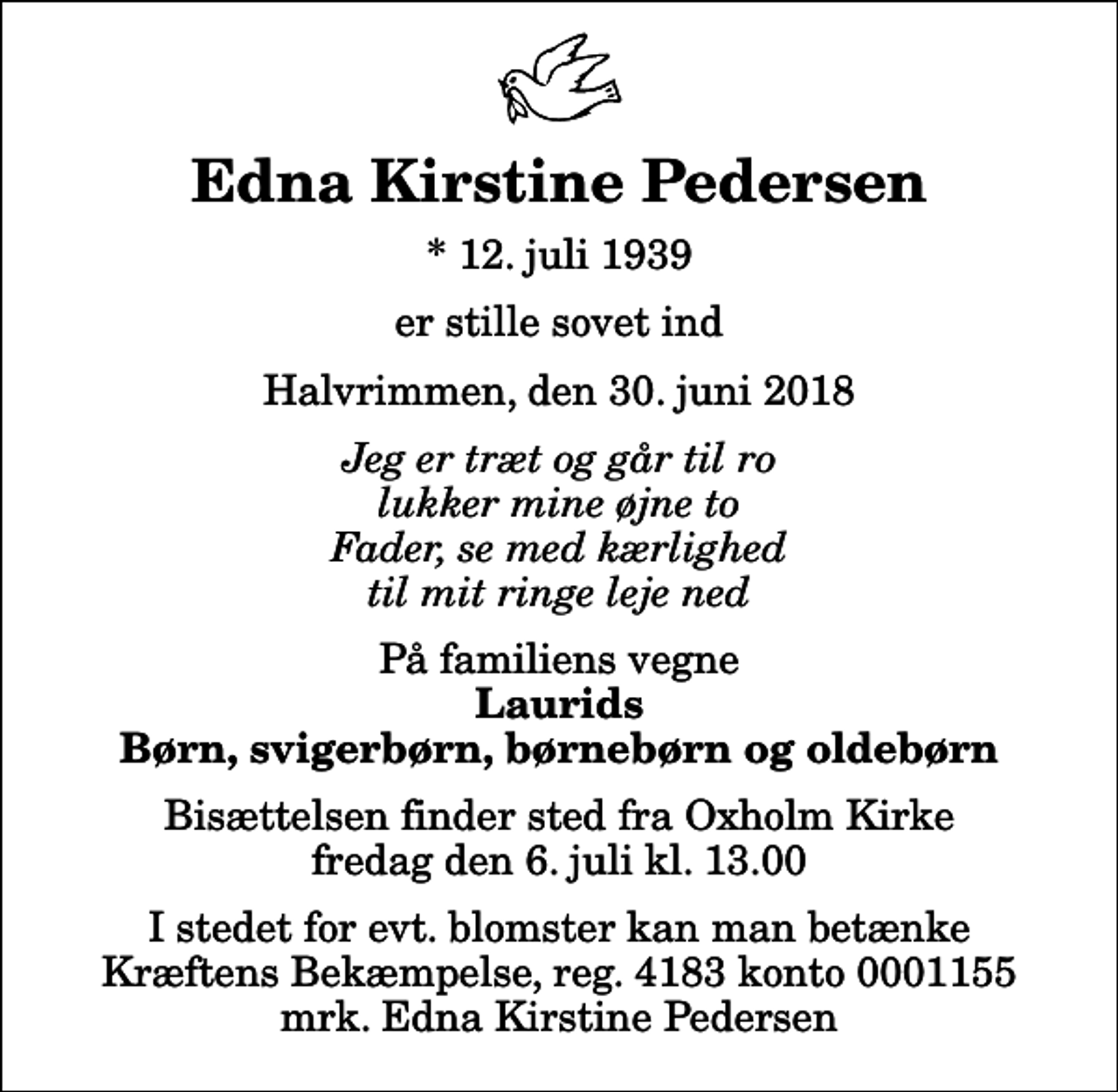 Edna Kirstine Pedersen

* 12. juli 1939

er stille sovet ind

Halvrimmen, den 30. juni 2018

Jeg er træt og går til ro
lukker mine øjne to
Fader, se med kærlighed
til mit ringe leje ned

På familiens vegne
Laurids
Børn, svigerbørn, børnebørn og oldebørn

Bisættelsen finder sted fra Oxholm Kirke
fredag den 6. juli kl. 13.00

I stedet for evt. blomster kan man betænke
Kræftens Bekæmpelse, reg. 4183 konto 0001155
mrk. Edna Kirstine Pedersen